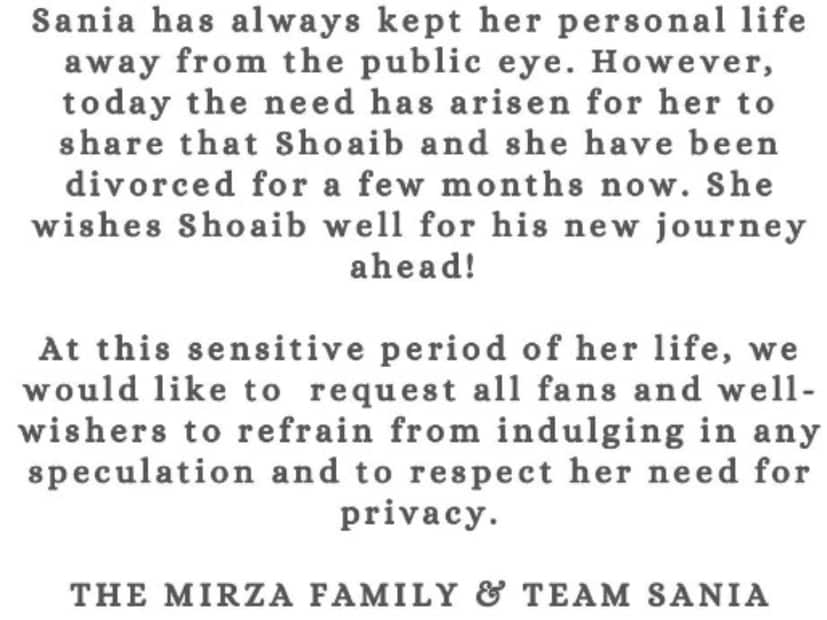 Sania has always kept her personal life away from the public eye. However, today the need has arisen for her to share that Shoaib and she have been divorced for a few months now. She wishes Shoaib well for his new journey ahead!

At this sensitive period of her life, we would like to request all fans and well-wishers to refrain from indulging in any speculation and to respect her need for privacy.

THE MIRZA FAMILY & TEAM SANIA